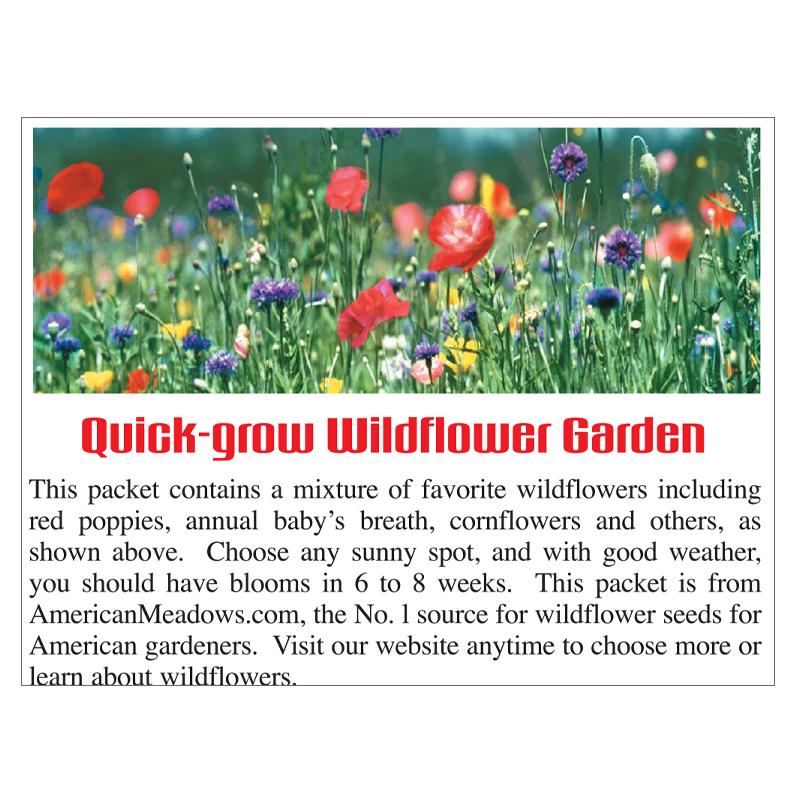 Quick-grow Wildflower Garden

This packet contains a mixture of favorite wildflowers including red poppies, annual baby's breath, cornflowers and others, as shown above. Choose any sunny spot, and with good weather, you should have blooms in 6 to 8 weeks. This packet is from AmericanMeadows.com, the No. 1 source for wildflower seeds for American gardeners. Visit our website anytime to choose more or learn about wildflowers.